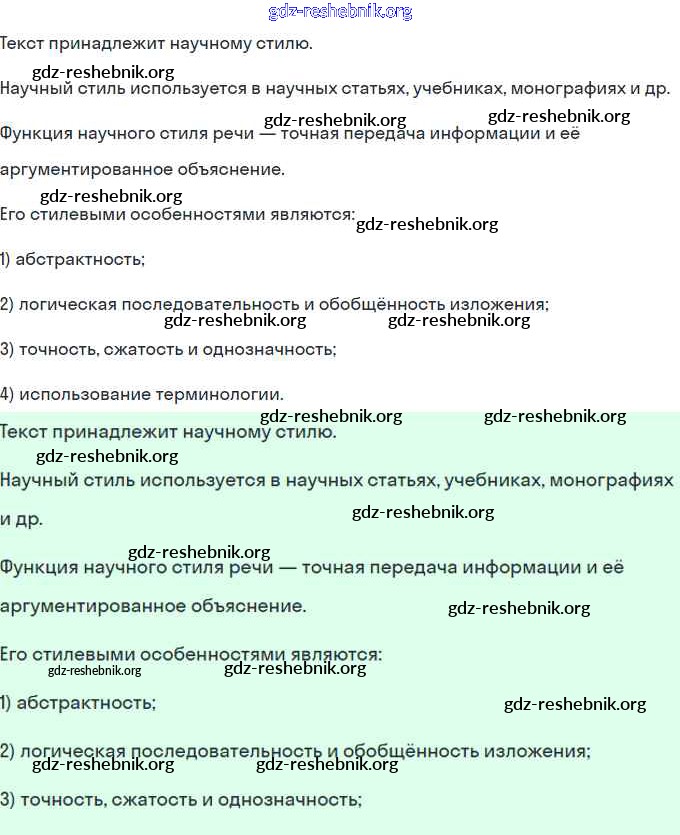 gdz-reshebnik.org

Текст принадлежит научному стилю.

gdz-reshebnik.org

Научный стиль используется в научных статьях, учебниках, монографиях и др.

gdz-reshebnik.org gdz-reshebnik.org

Функция научного стиля речи — точная передача информации и её аргументированное объяснение.

gdz-reshebnik.org

Его стилевыми особенностями являются: gdz-reshebnik.org

1) абстрактность;

2) логическая последовательность и обобщённость изложения;

gdz-reshebnik.org gdz-reshebnik.org

3) точность, сжатость и однозначность;

4) использование терминологии.

gdz-reshebnik.org gdz-reshebnik.org

Текст принадлежит научному стилю.

gdz-reshebnik.org

Научный стиль используется в научных статьях, учебниках, монографиях и др.

gdz-reshebnik.org

gdz-reshebnik.org

Функция научного стиля речи — точная передача информации и её аргументированное объяснение.

gdz-reshebnik.org

Его стилевыми особенностями являются:

gdz-reshebnik.org gdz-reshebnik.org

1) абстрактность;

gdz-reshebnik.org

2) логическая последовательность и обобщённость изложения;

gdz-reshebnik.org gdz-reshebnik.org

3) точность, сжатость и однозначность;